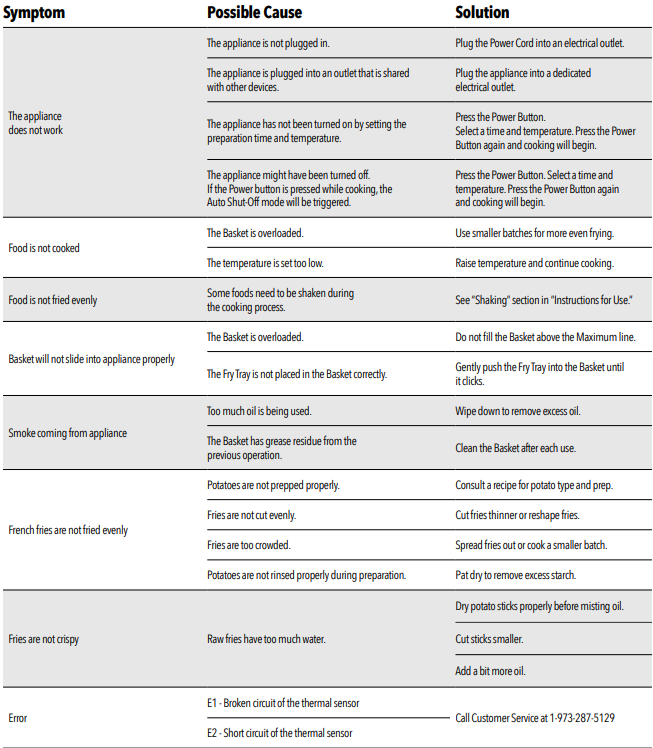 | Symptom | Possible Cause | Solution |
|---|---|---|
| The appliance does not work | The appliance is not plugged in. | Plug the Power Cord into an electrical outlet. |
| | The appliance is plugged into an outlet that is shared with other devices. | Plug the appliance into a dedicated electrical outlet. |
| | The appliance has not been turned on by setting the preparation time and temperature. | Press the Power Button. Select a time and temperature. Press the Power Button again and cooking will begin. |
| | The appliance might have been turned off. If the Power button is pressed while cooking, the Auto Shut-Off mode will be triggered. | Press the Power Button. Select a time and temperature. Press the Power Button again and cooking will begin. |
| Food is not cooked | The Basket is overloaded. | Use smaller batches for more even frying. |
| | The temperature is set too low. | Raise temperature and continue cooking. |
| Food is not fried evenly | Some foods need to be shaken during the cooking process. | See "Shaking" section in "Instructions for Use." |
| Basket will not slide into appliance properly | The Basket is overloaded. | Do not fill the Basket above the Maximum line. |
| | The Fry Tray is not placed in the Basket correctly. | Gently push the Fry Tray into the Basket until it clicks. |
| Smoke coming from appliance | Too much oil is being used. | Wipe down to remove excess oil. |
| | The Basket has grease residue from the previous operation. | Clean the Basket after each use. |
| French fries are not fried evenly | Potatoes are not prepped properly. | Consult a recipe for potato type and prep. |
| | Fries are not cut evenly. | Cut fries thinner or reshape fries. |
| | Fries are too crowded. | Spread fries out or cook a smaller batch. |
| | Potatoes are not rinsed properly during preparation. | Pat dry to remove excess starch. |
| Fries are not crispy | Raw fries have too much water. | Dry potato sticks properly before misting oil. |
| | | Cut sticks smaller. |
| | | Add a bit more oil. |
| Error | E1 - Broken circuit of the thermal sensor | Call Customer Service at 1-973-287-5129 |
| | E2 - Short circuit of the thermal sensor | |